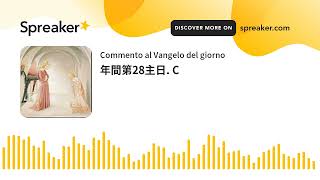 Spreaker

DISCOVER MORE ON spreaker.com

Commento al Vangelo del giorno

年間第28主日. C